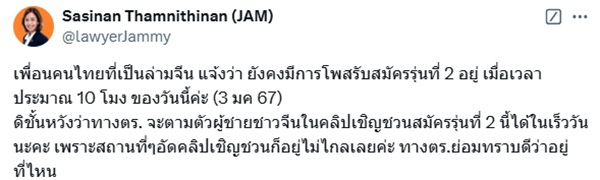 Sasinan Thamnithinan (JAM)
@lawyerJammy

เพื่อนคนไทยที่เป็นล่ามจีน แจ้งว่า ยังคงมีการโพสรับสมัครรุ่นที่ 2 อยู่ เมื่อเวลาประมาณ 10 โมง ของวันนี้ค่ะ (3 มค 67)
ดิชั้นหวังว่าทางตร. จะตามตัวผู้ชายชาวจีนในคลิปเชิญชวนสมัครรุ่นที่ 2 นี้ได้ในเร็ววันนะคะ เพราะสถานที่ๆอัดคลิปเชิญชวนก็อยู่ไม่ไกลเลยค่ะ ทางตร.ย่อมทราบดีว่าอยู่ที่ไหน